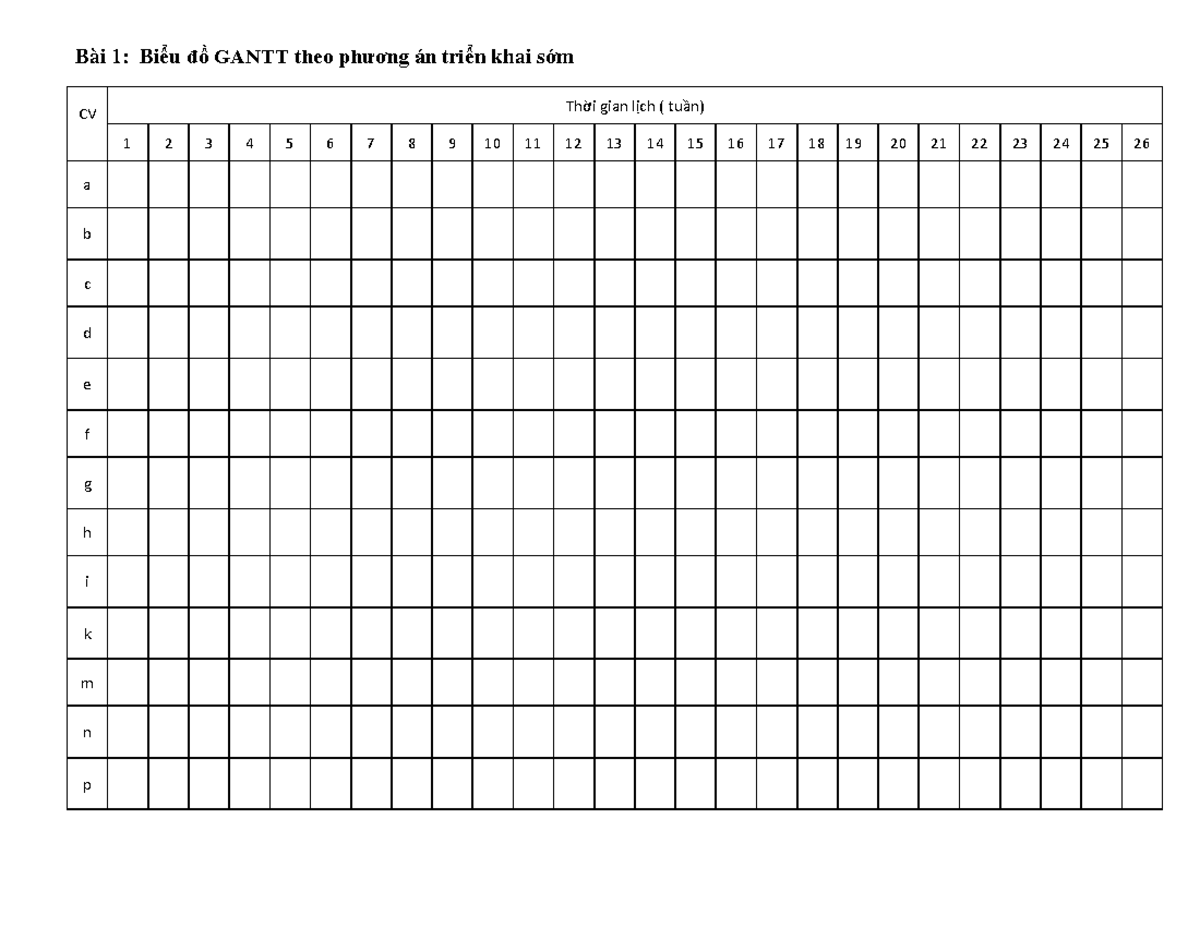 Bài 1:  Biểu đồ GANTT theo phương án triển khai sớm

| CV | Thời gian lịch ( tuần) | | | | | | | | | | | | | | | | | | | | | | | | | |
|---|---|---|---|---|---|---|---|---|---|---|---|---|---|---|---|---|---|---|---|---|---|---|---|---|---|---|
| | 1 | 2 | 3 | 4 | 5 | 6 | 7 | 8 | 9 | 10 | 11 | 12 | 13 | 14 | 15 | 16 | 17 | 18 | 19 | 20 | 21 | 22 | 23 | 24 | 25 | 26 |
| a | | | | | | | | | | | | | | | | | | | | | | | | | | |
| b | | | | | | | | | | | | | | | | | | | | | | | | | | |
| c | | | | | | | | | | | | | | | | | | | | | | | | | | |
| d | | | | | | | | | | | | | | | | | | | | | | | | | | |
| e | | | | | | | | | | | | | | | | | | | | | | | | | | |
| f | | | | | | | | | | | | | | | | | | | | | | | | | | |
| g | | | | | | | | | | | | | | | | | | | | | | | | | | |
| h | | | | | | | | | | | | | | | | | | | | | | | | | | |
| i | | | | | | | | | | | | | | | | | | | | | | | | | | |
| k | | | | | | | | | | | | | | | | | | | | | | | | | | |
| m | | | | | | | | | | | | | | | | | | | | | | | | | | |
| n | | | | | | | | | | | | | | | | | | | | | | | | | | |
| p | | | | | | | | | | | | | | | | | | | | | | | | | | |